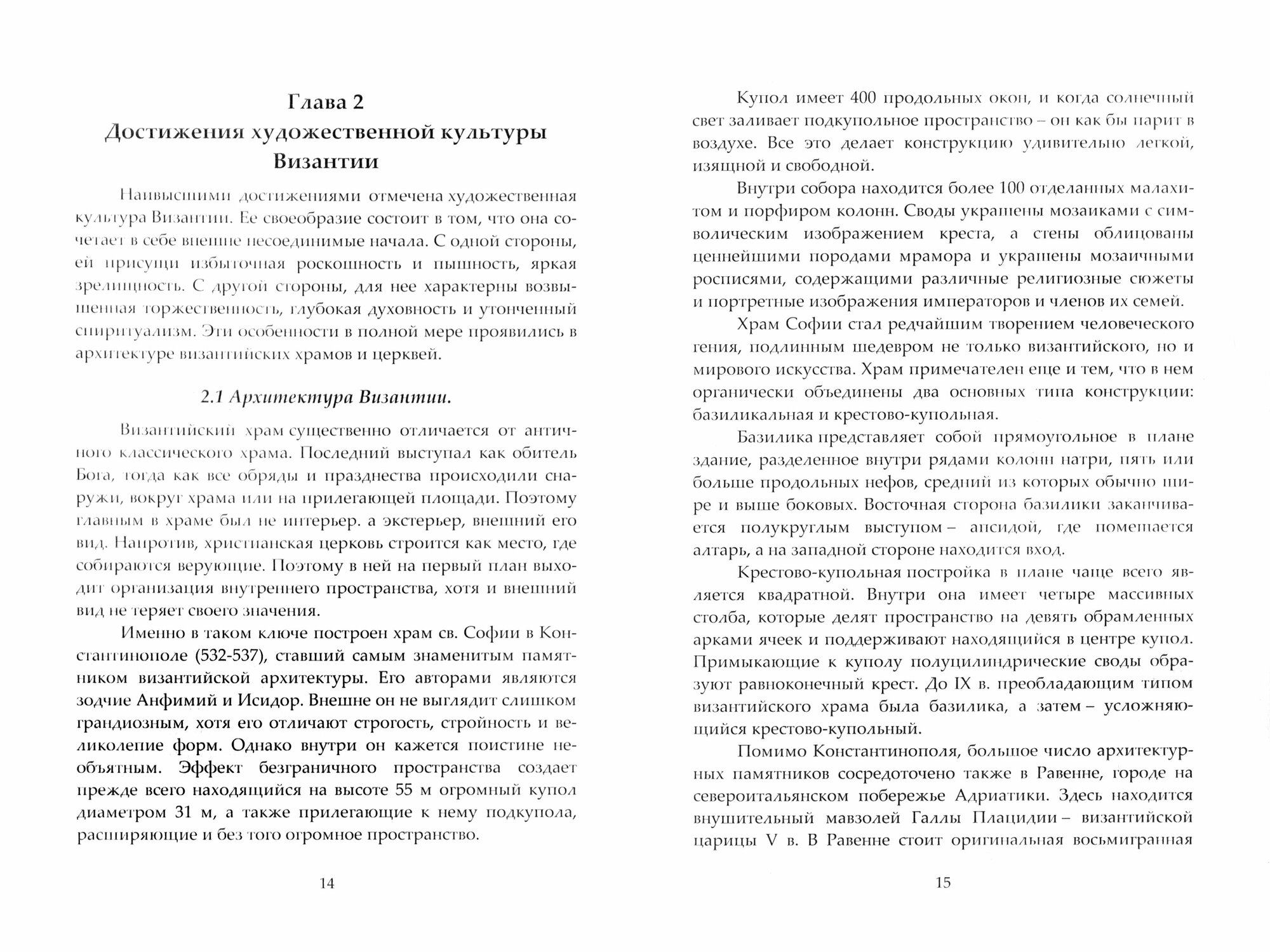 Глава 2
Достижения художественной культуры Византии

Наивысшими достижениями отмечена художественная культура Византии. Ее своеобразие состоит в том, что она сочетает в себе внешне несоединимые начала. С одной стороны, ей присущи избыточная роскошность и пышность, яркая зрелищность. С другой стороны, для нее характерны возвышенная торжественность, глубокая духовность и утонченный спиритуализм. Эти особенности в полной мере проявились в архитектуре византийских храмов и церквей.

2.1 Архитектура Византии.

Византийский храм существенно отличается от античного классического храма. Последний выступал как обитель Бога, тогда как все обряды и празднества происходили снаружи, вокруг храма или на прилегающей площади. Поэтому главным в храме был не интерьер. а экстерьер, внешний его вид. Напротив, христианская церковь строится как место, где собираются верующие. Поэтому в ней на первый план выходит организация внутреннего пространства, хотя и внешний вид не теряет своего значения.

Именно в таком ключе построен храм св. Софии в Константинополе (532-537), ставший самым знаменитым памятником византийской архитектуры. Его авторами являются зодчие Анфимий и Исидор. Внешне он не выглядит слишком грандиозным, хотя его отличают строгость, стройность и великолепие форм. Однако внутри он кажется поистине необъятным. Эффект безграничного пространства создает прежде всего находящийся на высоте 55 м огромный купол диаметром 31 м, а также прилегающие к нему подкупола, расширяющие и без того огромное пространство.

14

Купол имеет 400 продольных окон, и когда солнечный свет заливает подкупольное пространство – он как бы парит в воздухе. Все это делает конструкцию удивительно легкой, изящной и свободной.

Внутри собора находится более 100 отделанных малахитом и порфиром колонн. Своды украшены мозаиками с символическим изображением креста, а стены облицованы ценнейшими породами мрамора и украшены мозаичными росписями, содержащими различные религиозные сюжеты и портретные изображения императоров и членов их семей.

Храм Софии стал редчайшим творением человеческого гения, подлинным шедевром не только византийского, но и мирового искусства. Храм примечателен еще и тем, что в нем органически объединены два основных типа конструкции: базиликальная и крестово-купольная.

Базилика представляет собой прямоугольное в плане здание, разделенное внутри рядами колонн натри, пять или больше продольных нефов, средний из которых обычно шире и выше боковых. Восточная сторона базилики заканчивается полукруглым выступом – апсидой, где помещается алтарь, а на западной стороне находится вход.

Крестово-купольная постройка в плане чаще всего является квадратной. Внутри она имеет четыре массивных столба, которые делят пространство на девять обрамленных арками ячеек и поддерживают находящийся в центре купол. Примыкающие к куполу полуцилиндрические своды образуют равноконечный крест. До IX в. преобладающим типом византийского храма была базилика, а затем – усложняющийся крестово-купольный.

Помимо Константинополя, большое число архитектурных памятников сосредоточено также в Равенне, городе на североитальянском побережье Адриатики. Здесь находится внушительный мавзолей Галлы Плацидии – византийской царицы V в. В Равенне стоит оригинальная восьмигранная

15